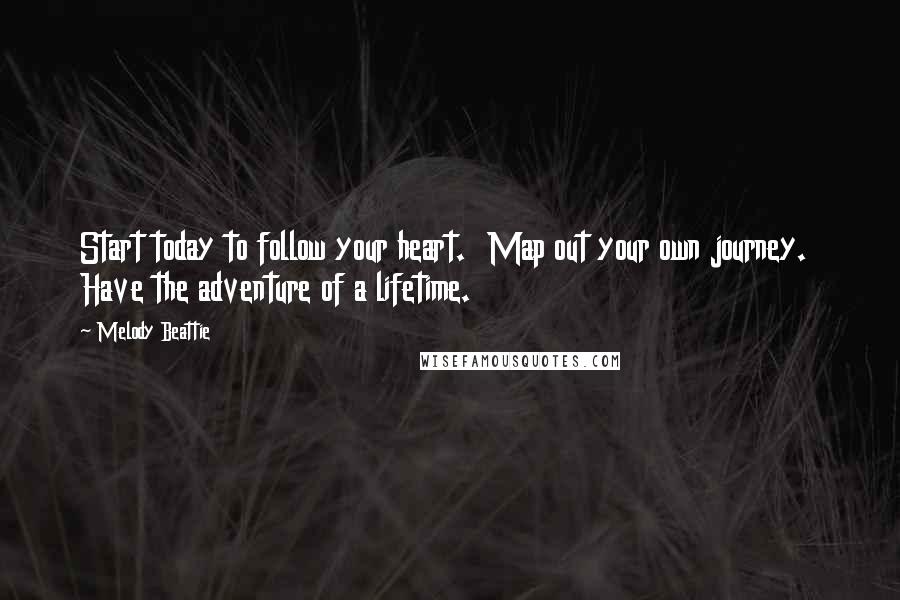 Start today to follow your heart. Map out your own journey. Have the adventure of a lifetime.

~ Melody Beattie

WISEFAMOUSQUOTES.COM